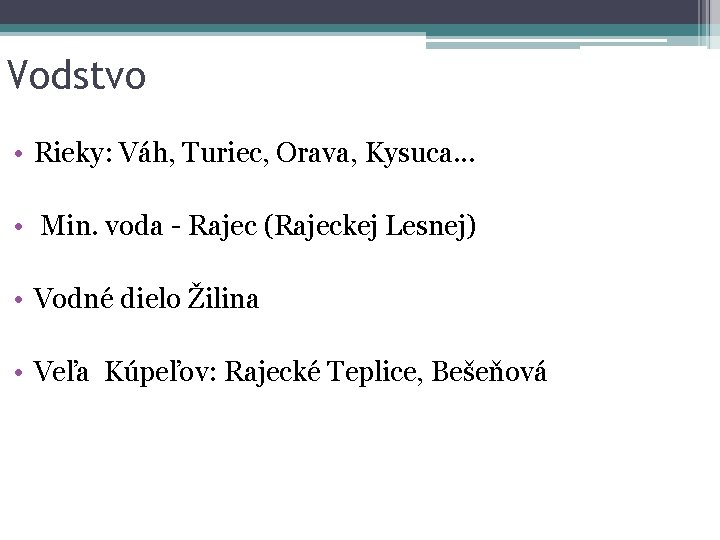 Vodstvo

• Rieky: Váh, Turiec, Orava, Kysuca...

• Min. voda - Rajec (Rajeckej Lesnej)

• Vodné dielo Žilina

• Veľa Kúpeľov: Rajecké Teplice, Bešeňová